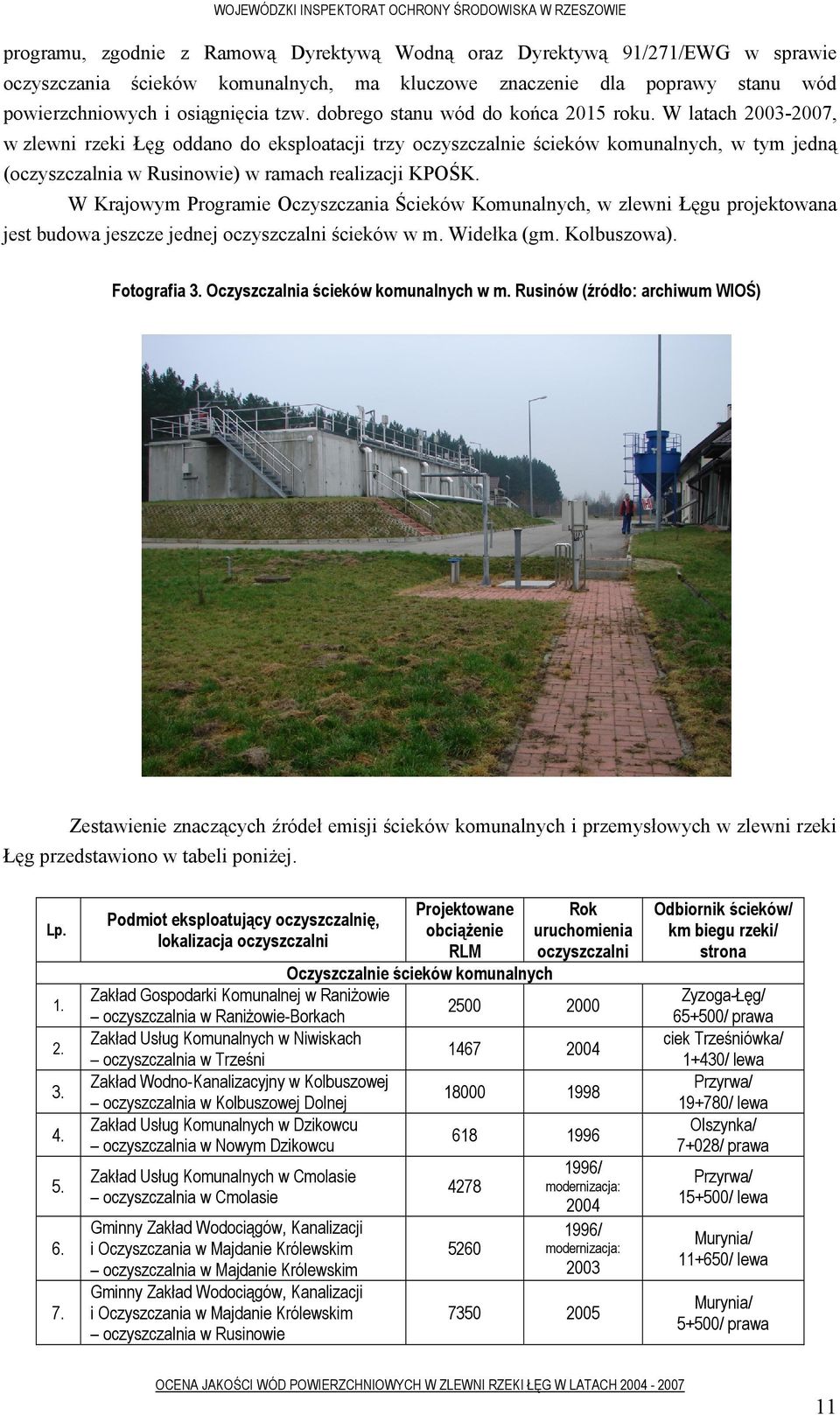 WOJEWÓDZKI INSPEKTORAT OCHRONY ŚRODOWISKA W RZESZOWIE

programu, zgodnie z Ramową Dyrektywą Wodną oraz Dyrektywą 91/271/EWG w sprawie oczyszczania ścieków komunalnych, ma kluczowe znaczenie dla poprawy stanu wód powierzchniowych i osiągnięcia tzw. dobrego stanu wód do końca 2015 roku. W latach 2003-2007, w zlewni rzeki Łęg oddano do eksploatacji trzy oczyszczalnie ścieków komunalnych, w tym jedną (oczyszczalnia w Rusinowie) w ramach realizacji KPOŚK.

W Krajowym Programie Oczyszczania Ścieków Komunalnych, w zlewni Łęgu projektowana jest budowa jeszcze jednej oczyszczalni ścieków w m. Widełka (gm. Kolbuszowa).

Fotografia 3. Oczyszczalnia ścieków komunalnych w m. Rusinów (źródło: archiwum WIOŚ)

Zestawienie znaczących źródeł emisji ścieków komunalnych i przemysłowych w zlewni rzeki Łęg przedstawiono w tabeli poniżej.

| Lp. | Podmiot eksploatujący oczyszczalnię, lokalizacja oczyszczalni | Projektowane obciążenie RLM | Rok uruchomienia oczyszczalni | Odbiornik ścieków/ km biegu rzeki/ strona |
|---|---|---|---|---|
| Oczyszczalnie ścieków komunalnych | | | | |
| 1. | Zakład Gospodarki Komunalnej w Raniżowie – oczyszczalnia w Raniżowie-Borkach | 2500 | 2000 | Zyzoga-Łęg/ 65+500/ prawa |
| 2. | Zakład Usług Komunalnych w Niwiskach – oczyszczalnia w Trześni | 1467 | 2004 | ciek Trześniówka/ 1+430/ lewa |
| 3. | Zakład Wodno-Kanalizacyjny w Kolbuszowej – oczyszczalnia w Kolbuszowej Dolnej | 18000 | 1998 | Przyrwa/ 19+780/ lewa |
| 4. | Zakład Usług Komunalnych w Dzikowcu – oczyszczalnia w Nowym Dzikowcu | 618 | 1996 | Olszynka/ 7+028/ prawa |
| 5. | Zakład Usług Komunalnych w Cmolasie – oczyszczalnia w Cmolasie | 4278 | 1996/ modernizacja: 2004 | Przyrwa/ 15+500/ lewa |
| 6. | Gminny Zakład Wodociągów, Kanalizacji i Oczyszczania w Majdanie Królewskim – oczyszczalnia w Majdanie Królewskim | 5260 | 1996/ modernizacja: 2003 | Murynia/ 11+650/ lewa |
| 7. | Gminny Zakład Wodociągów, Kanalizacji i Oczyszczania w Majdanie Królewskim – oczyszczalnia w Rusinowie | 7350 | 2005 | Murynia/ 5+500/ prawa |

OCENA JAKOŚCI WÓD POWIERZCHNIOWYCH W ZLEWNI RZEKI ŁĘG W LATACH 2004 - 2007

11